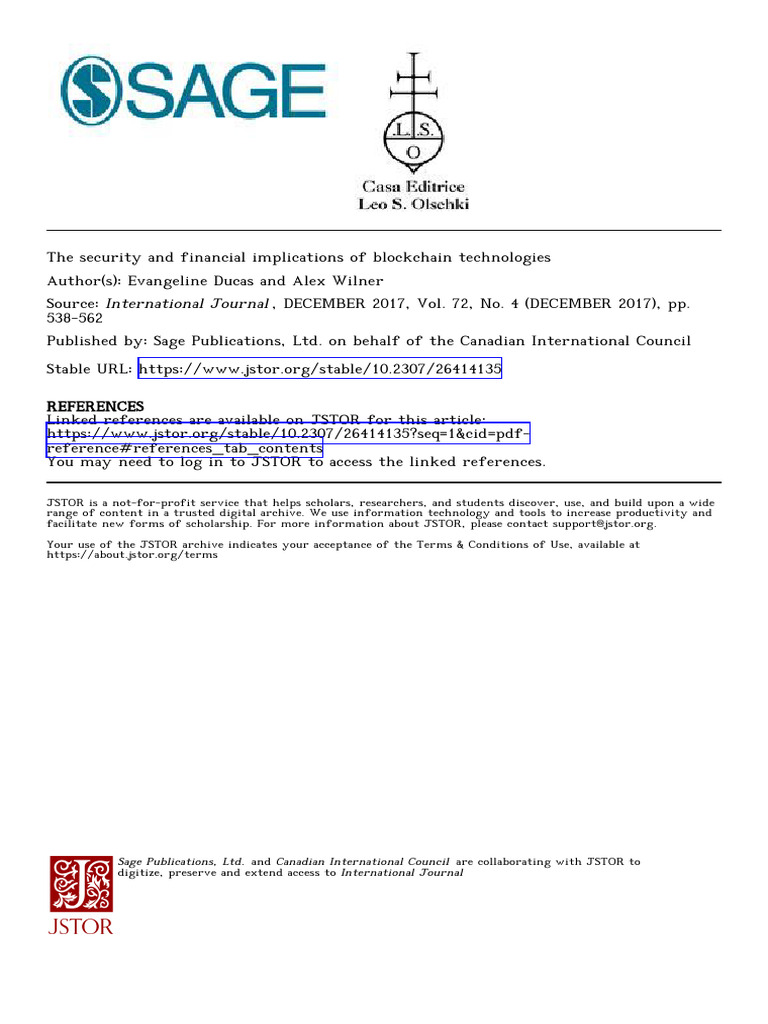 SAGE

L.S.
O
Casa Editrice
Leo S. Olschki

The security and financial implications of blockchain technologies

Author(s): Evangeline Ducas and Alex Wilner

Source: International Journal , DECEMBER 2017, Vol. 72, No. 4 (DECEMBER 2017), pp. 538-562

Published by: Sage Publications, Ltd. on behalf of the Canadian International Council

Stable URL: https://www.jstor.org/stable/10.2307/26414135

REFERENCES
Linked references are available on JSTOR for this article:
https://www.jstor.org/stable/10.2307/26414135?seq=1&cid=pdf-reference#references_tab_contents
You may need to log in to JSTOR to access the linked references.

JSTOR is a not-for-profit service that helps scholars, researchers, and students discover, use, and build upon a wide range of content in a trusted digital archive. We use information technology and tools to increase productivity and facilitate new forms of scholarship. For more information about JSTOR, please contact support@jstor.org.

Your use of the JSTOR archive indicates your acceptance of the Terms & Conditions of Use, available at https://about.jstor.org/terms

Sage Publications, Ltd. and Canadian International Council are collaborating with JSTOR to digitize, preserve and extend access to International Journal

JSTOR